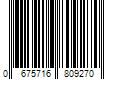 0 675716 809270